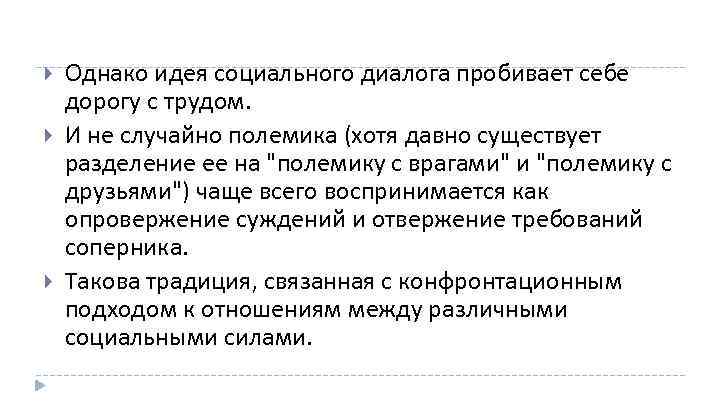 Однако идея социального диалога пробивает себе дорогу с трудом.

И не случайно полемика (хотя давно существует разделение ее на "полемику с врагами" и "полемику с друзьями") чаще всего воспринимается как опровержение суждений и отвержение требований соперника.

Такова традиция, связанная с конфронтационным подходом к отношениям между различными социальными силами.